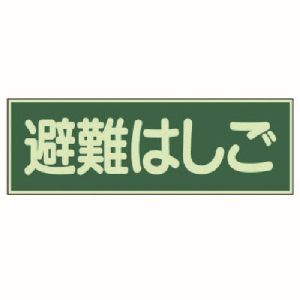 避難はしご